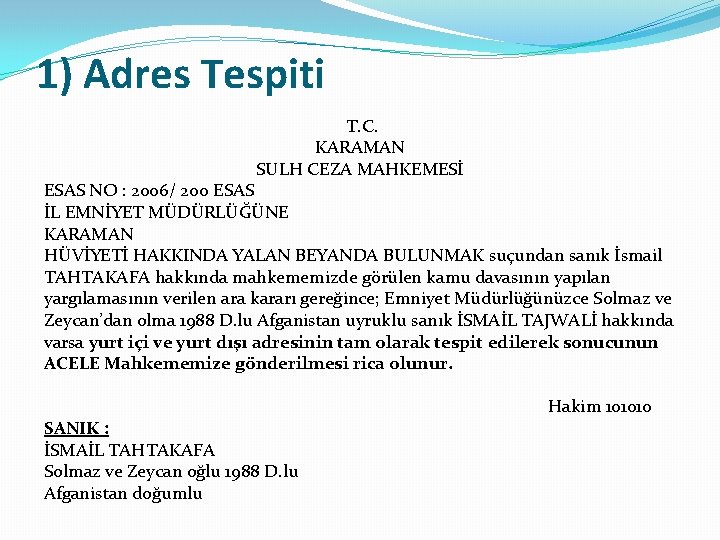 1) Adres Tespiti

T.C.
KARAMAN
SULH CEZA MAHKEMESİ

ESAS NO : 2006/ 200 ESAS
İL EMNİYET MÜDÜRLÜĞÜNE
KARAMAN

HÜVİYETİ HAKKINDA YALAN BEYANDA BULUNMAK suçundan sanık İsmail TAHTAKAFA hakkında mahkememizde görülen kamu davasının yapılan yargılamasının verilen ara kararı gereğince; Emniyet Müdürlüğünüzce Solmaz ve Zeycan'dan olma 1988 D.lu Afganistan uyruklu sanık İSMAİL TAJWALİ hakkında varsa yurt içi ve yurt dışı adresinin tam olarak tespit edilerek sonucunun ACELE Mahkememize gönderilmesi rica olunur.

Hakim 101010

SANIK :
İSMAİL TAHTAKAFA
Solmaz ve Zeycan oğlu 1988 D.lu
Afganistan doğumlu